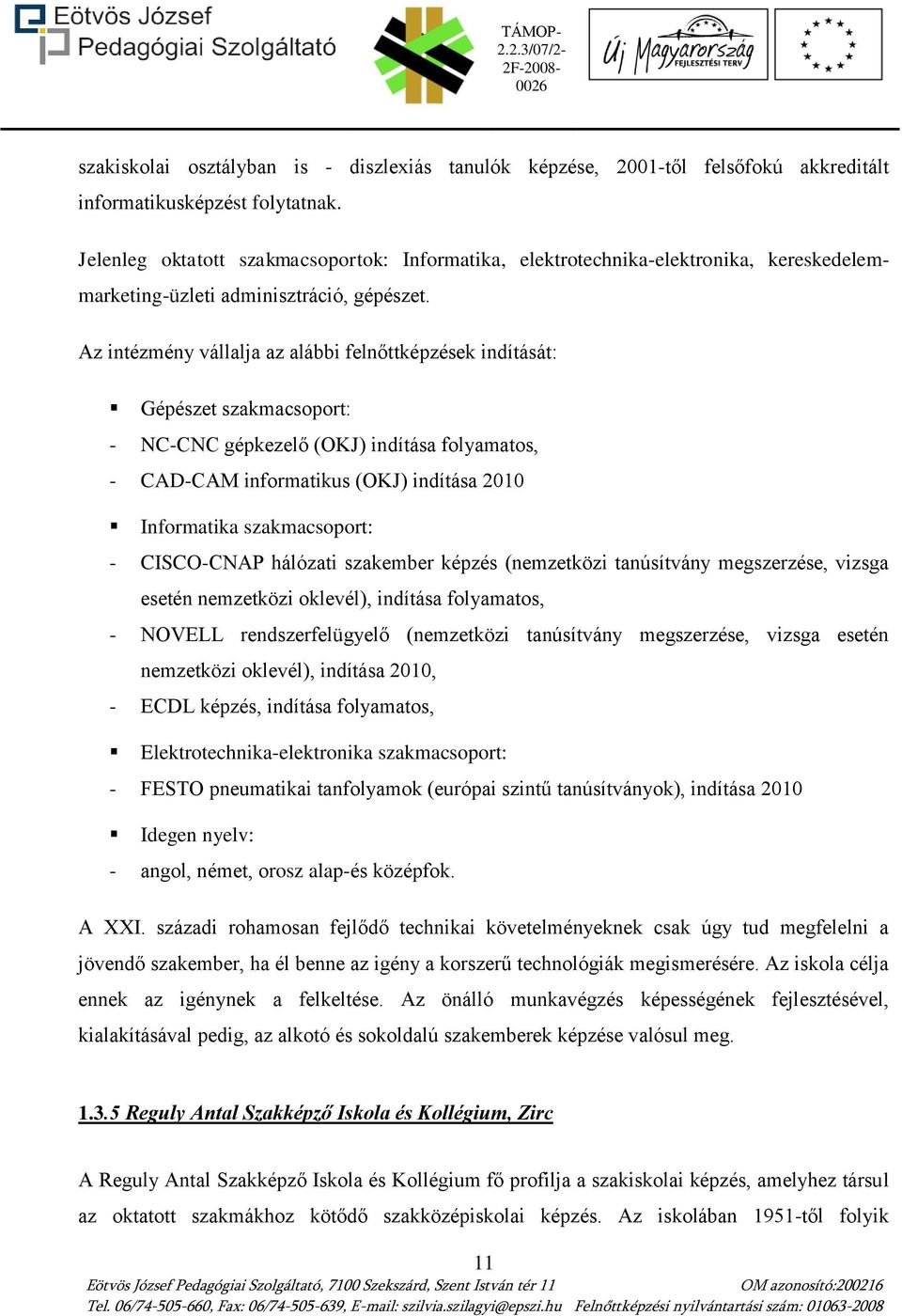 Eötvös József Pedagógiai Szolgáltató

TÁMOP-2.2.3/07/2-2F-2008-0026

Új Magyarország FEJLESZTÉSI TERV

szakiskolai osztályban is - diszlexiás tanulók képzése, 2001-től felsőfokú akkreditált informatikusképzést folytatnak.

Jelenleg oktatott szakmacsoportok: Informatika, elektrotechnika-elektronika, kereskedelem-marketing-üzleti adminisztráció, gépészet.

Az intézmény vállalja az alábbi felnőttképzések indítását:

▪ Gépészet szakmacsoport:
- NC-CNC gépkezelő (OKJ) indítása folyamatos,
- CAD-CAM informatikus (OKJ) indítása 2010

▪ Informatika szakmacsoport:
- CISCO-CNAP hálózati szakember képzés (nemzetközi tanúsítvány megszerzése, vizsga esetén nemzetközi oklevél), indítása folyamatos,
- NOVELL rendszerfelügyelő (nemzetközi tanúsítvány megszerzése, vizsga esetén nemzetközi oklevél), indítása 2010,
- ECDL képzés, indítása folyamatos,

▪ Elektrotechnika-elektronika szakmacsoport:
- FESTO pneumatikai tanfolyamok (európai szintű tanúsítványok), indítása 2010

▪ Idegen nyelv:
- angol, német, orosz alap-és középfok.

A XXI. századi rohamosan fejlődő technikai követelményeknek csak úgy tud megfelelni a jövendő szakember, ha él benne az igény a korszerű technológiák megismerésére. Az iskola célja ennek az igénynek a felkeltése. Az önálló munkavégzés képességének fejlesztésével, kialakításával pedig, az alkotó és sokoldalú szakemberek képzése valósul meg.

1.3.5 Reguly Antal Szakképző Iskola és Kollégium, Zirc

A Reguly Antal Szakképző Iskola és Kollégium fő profilja a szakiskolai képzés, amelyhez társul az oktatott szakmákhoz kötődő szakközépiskolai képzés. Az iskolában 1951-től folyik

11

Eötvös József Pedagógiai Szolgáltató, 7100 Szekszárd, Szent István tér 11 OM azonosító:200216
Tel. 06/74-505-660, Fax: 06/74-505-639, E-mail: szilvia.szilagyi@epszi.hu Felnőttképzési nyilvántartási szám: 01063-2008